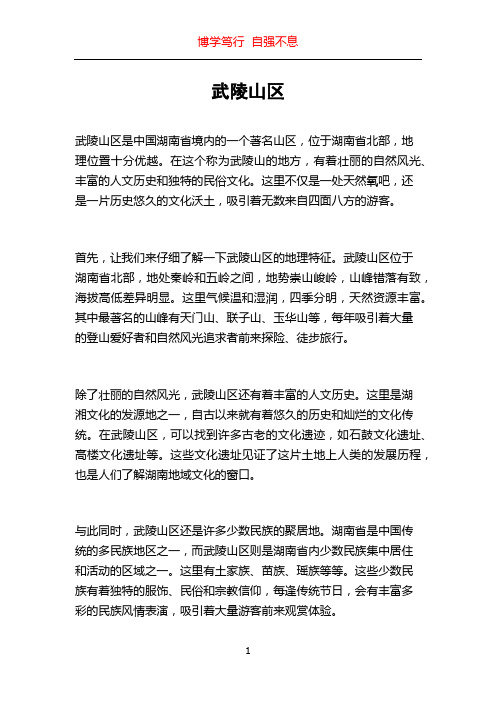 博学笃行 自强不息

武陵山区

武陵山区是中国湖南省境内的一个著名山区，位于湖南省北部，地理位置十分优越。在这个称为武陵山的地方，有着壮丽的自然风光、丰富的人文历史和独特的民俗文化。这里不仅是一处天然氧吧，还是一片历史悠久的文化沃土，吸引着无数来自四面八方的游客。

首先，让我们来仔细了解一下武陵山区的地理特征。武陵山区位于湖南省北部，地处秦岭和五岭之间，地势崇山峻岭，山峰错落有致，海拔高低差异明显。这里气候温和湿润，四季分明，天然资源丰富。其中最著名的山峰有天门山、联子山、玉华山等，每年吸引着大量的登山爱好者和自然风光追求者前来探险、徒步旅行。

除了壮丽的自然风光，武陵山区还有着丰富的人文历史。这里是湖湘文化的发源地之一，自古以来就有着悠久的历史和灿烂的文化传统。在武陵山区，可以找到许多古老的文化遗迹，如石鼓文化遗址、高楼文化遗址等。这些文化遗址见证了这片土地上人类的发展历程，也是人们了解湖南地域文化的窗口。

与此同时，武陵山区还是许多少数民族的聚居地。湖南省是中国传统的多民族地区之一，而武陵山区则是湖南省内少数民族集中居住和活动的区域之一。这里有土家族、苗族、瑶族等等。这些少数民族有着独特的服饰、民俗和宗教信仰，每逢传统节日，会有丰富多彩的民族风情表演，吸引着大量游客前来观赏体验。

1